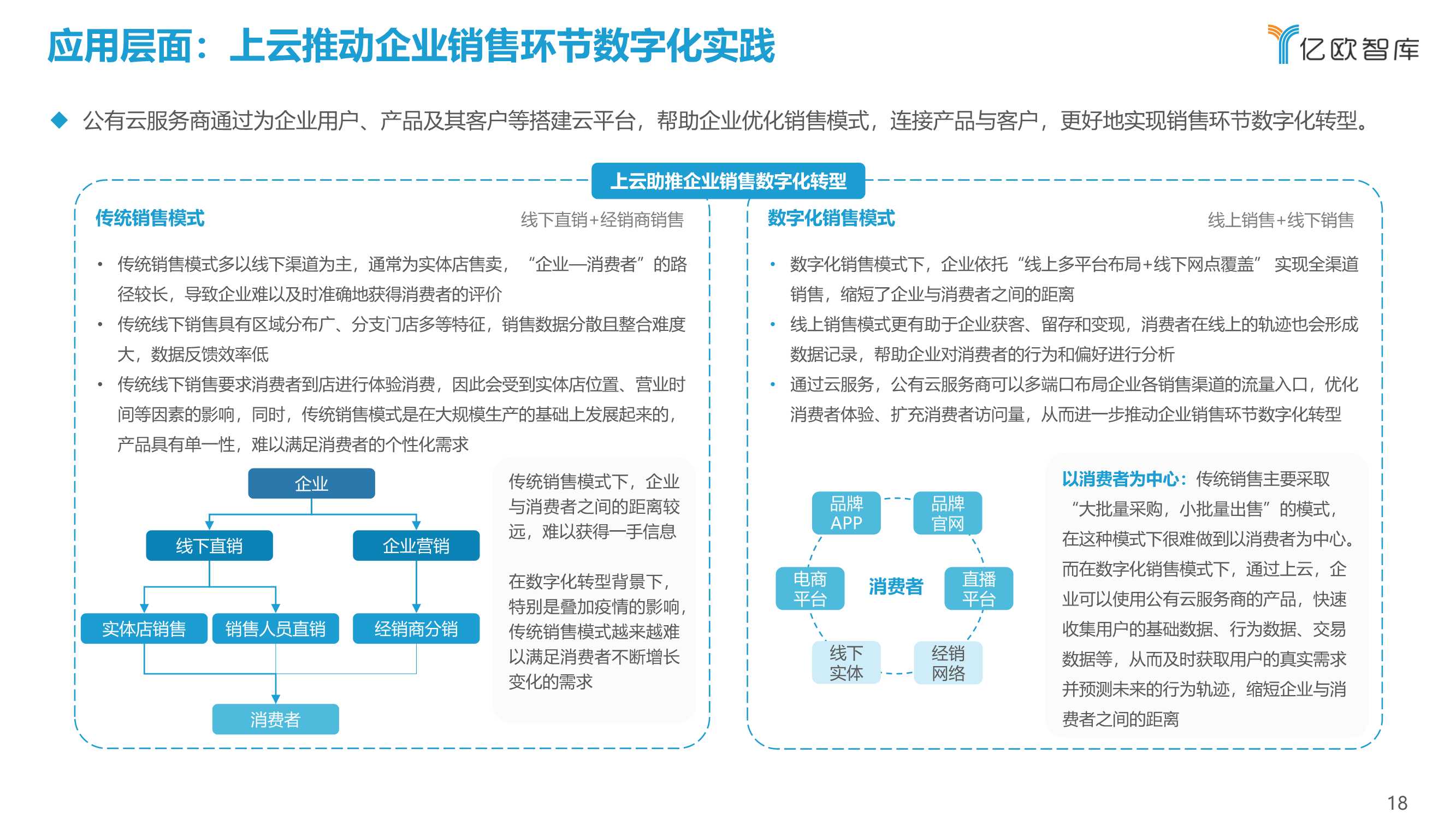 应用层面：上云推动企业销售环节数字化实践

亿欧智库

◆ 公有云服务商通过为企业用户、产品及其客户等搭建云平台，帮助企业优化销售模式，连接产品与客户，更好地实现销售环节数字化转型。

上云助推企业销售数字化转型

传统销售模式

线下直销+经销商销售

• 传统销售模式多以线下渠道为主，通常为实体店售卖，“企业—消费者”的路径较长，导致企业难以及时准确地获得消费者的评价
• 传统线下销售具有区域分布广、分支门店多等特征，销售数据分散且整合难度大，数据反馈效率低
• 传统线下销售要求消费者到店进行体验消费，因此会受到实体店位置、营业时间等因素的影响，同时，传统销售模式是在大规模生产的基础上发展起来的，产品具有单一性，难以满足消费者的个性化需求

企业
线下直销
企业营销
实体店销售
销售人员直销
经销商分销
消费者

传统销售模式下，企业与消费者之间的距离较远，难以获得一手信息

在数字化转型背景下，特别是叠加疫情的影响，传统销售模式越来越难以满足消费者不断增长变化的需求

数字化销售模式

线上销售+线下销售

• 数字化销售模式下，企业依托“线上多平台布局+线下网点覆盖” 实现全渠道销售，缩短了企业与消费者之间的距离
• 线上销售模式更有助于企业获客、留存和变现，消费者在线上的轨迹也会形成数据记录，帮助企业对消费者的行为和偏好进行分析
• 通过云服务，公有云服务商可以多端口布局企业各销售渠道的流量入口，优化消费者体验、扩充消费者访问量，从而进一步推动企业销售环节数字化转型

品牌APP
品牌官网
电商平台
消费者
直播平台
线下实体
经销网络

以消费者为中心：传统销售主要采取“大批量采购，小批量出售”的模式，在这种模式下很难做到以消费者为中心。而在数字化销售模式下，通过上云，企业可以使用公有云服务商的产品，快速收集用户的基础数据、行为数据、交易数据等，从而及时获取用户的真实需求并预测未来的行为轨迹，缩短企业与消费者之间的距离

18